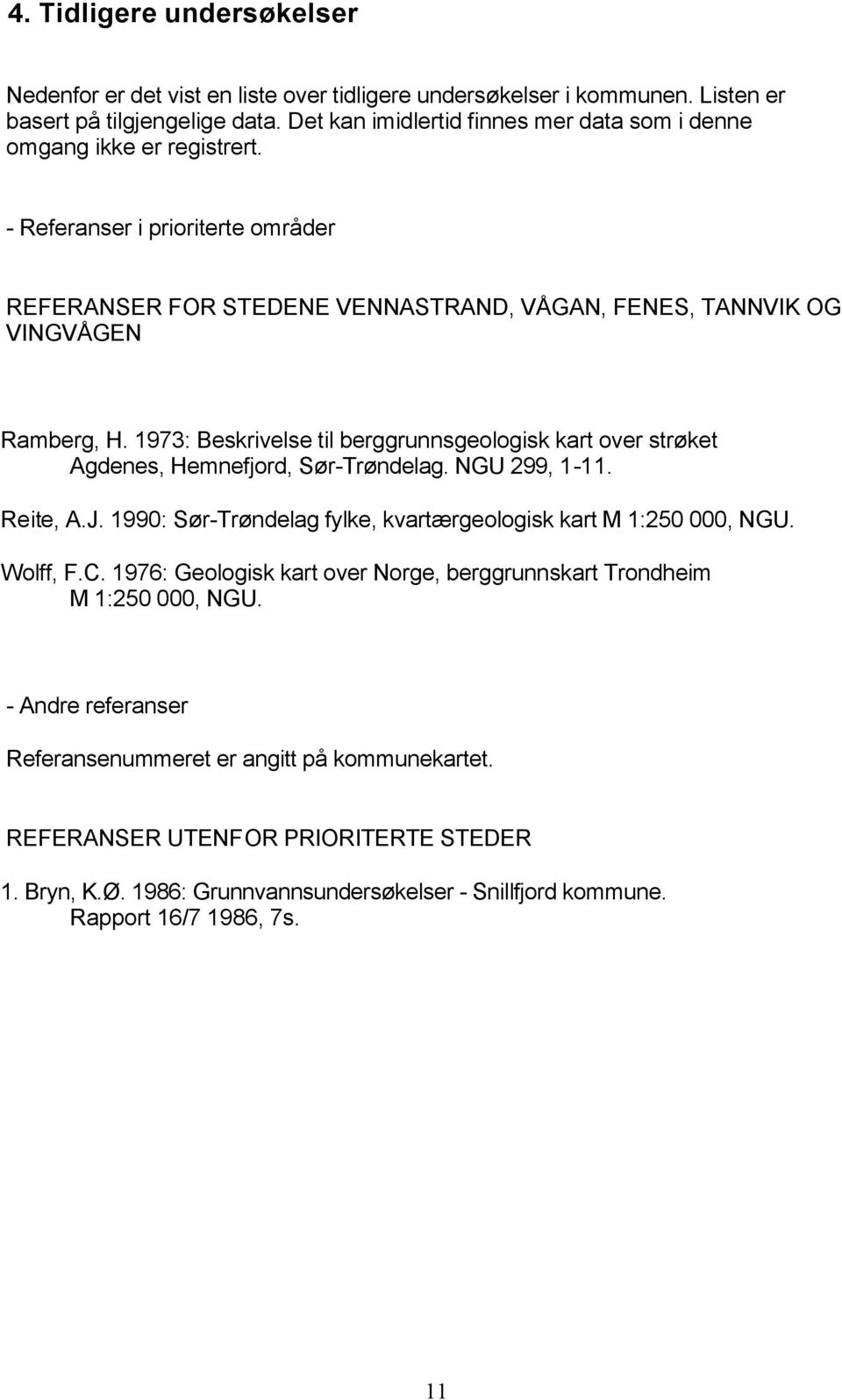 4. Tidligere undersøkelser

Nedenfor er det vist en liste over tidligere undersøkelser i kommunen. Listen er basert på tilgjengelige data. Det kan imidlertid finnes mer data som i denne omgang ikke er registrert.

- Referanser i prioriterte områder

REFERANSER FOR STEDENE VENNASTRAND, VÅGAN, FENES, TANNVIK OG VINGVÅGEN

Ramberg, H. 1973: Beskrivelse til berggrunnsgeologisk kart over strøket Agdenes, Hemnefjord, Sør-Trøndelag. NGU 299, 1-11.

Reite, A.J. 1990: Sør-Trøndelag fylke, kvartærgeologisk kart M 1:250 000, NGU.

Wolff, F.C. 1976: Geologisk kart over Norge, berggrunnskart Trondheim M 1:250 000, NGU.

- Andre referanser

Referansenummeret er angitt på kommunekartet.

REFERANSER UTENFOR PRIORITERTE STEDER

1. Bryn, K.Ø. 1986: Grunnvannsundersøkelser - Snillfjord kommune. Rapport 16/7 1986, 7s.

11